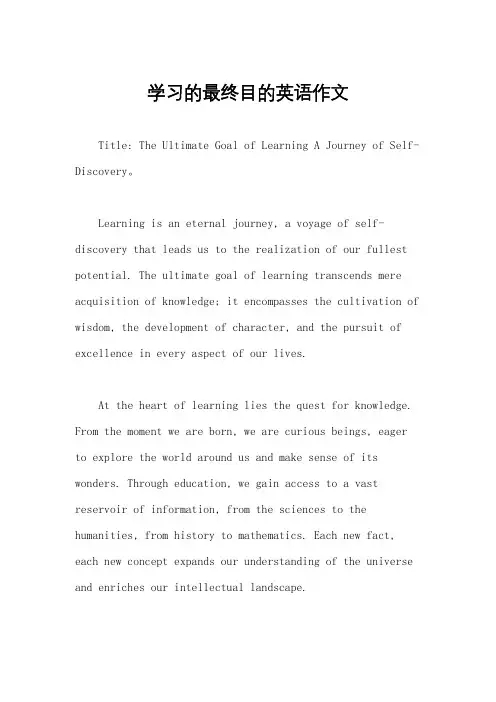 学习的最终目的英语作文

Title: The Ultimate Goal of Learning A Journey of Self-Discovery。

Learning is an eternal journey, a voyage of self-discovery that leads us to the realization of our fullest potential. The ultimate goal of learning transcends mere acquisition of knowledge; it encompasses the cultivation of wisdom, the development of character, and the pursuit of excellence in every aspect of our lives.

At the heart of learning lies the quest for knowledge. From the moment we are born, we are curious beings, eager to explore the world around us and make sense of its wonders. Through education, we gain access to a vast reservoir of information, from the sciences to the humanities, from history to mathematics. Each new fact, each new concept expands our understanding of the universe and enriches our intellectual landscape.